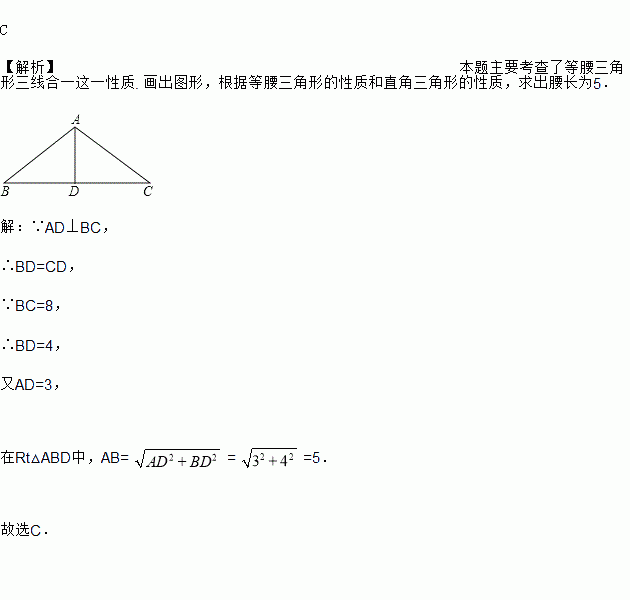 C

【解析】 本题主要考查了等腰三角形三线合一这一性质. 画出图形，根据等腰三角形的性质和直角三角形的性质，求出腰长为5．

A

B D C

解：∵AD⊥BC，

∴BD=CD，

∵BC=8，

∴BD=4，

又AD=3，

在Rt△ABD中，AB= $\sqrt{AD^2+BD^2}$ = $\sqrt{3^2+4^2}$ =5．

故选C．